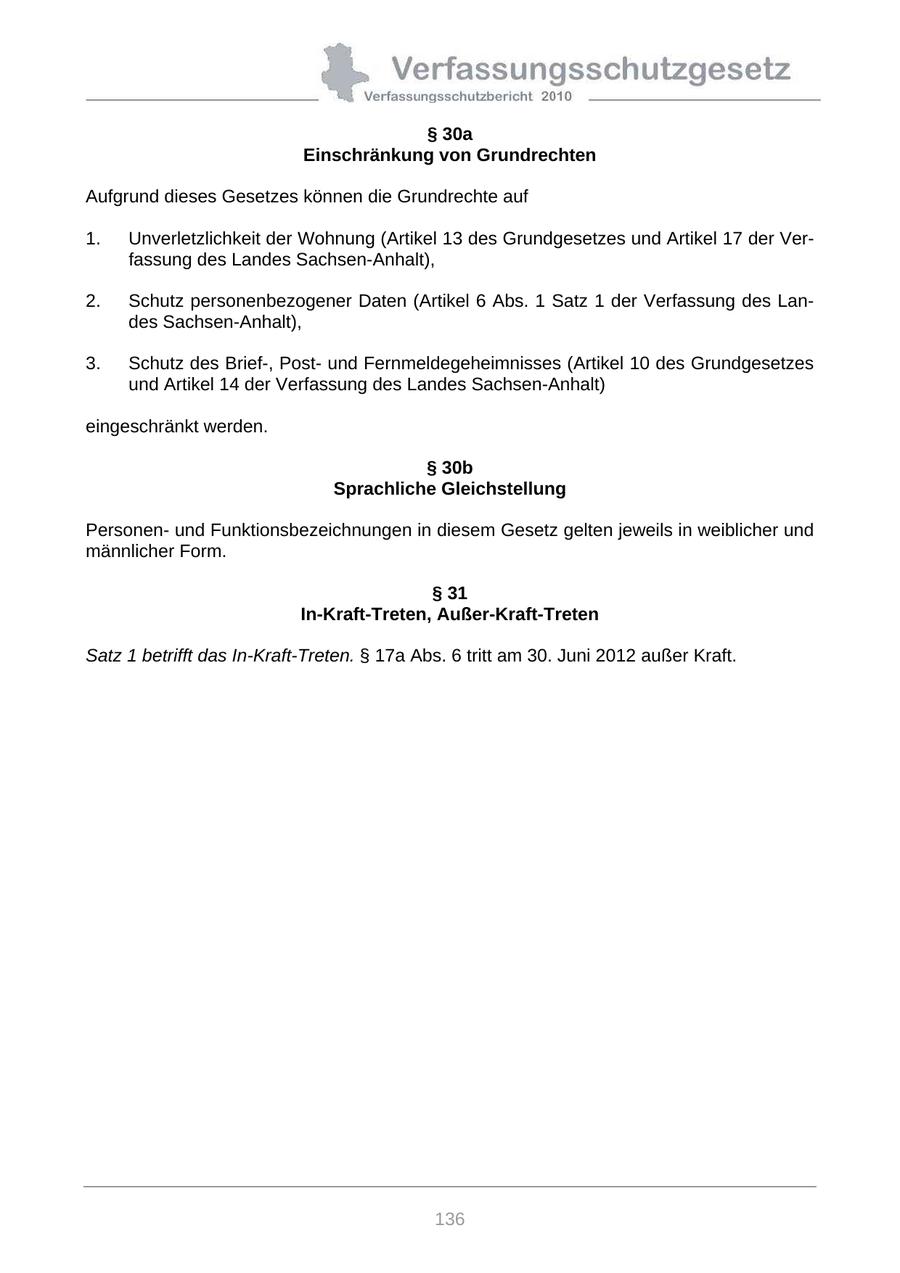 Verfassungsschutzgesetz
Verfassungsschutzbericht 2010

§ 30a
Einschränkung von Grundrechten

Aufgrund dieses Gesetzes können die Grundrechte auf

1. Unverletzlichkeit der Wohnung (Artikel 13 des Grundgesetzes und Artikel 17 der Verfassung des Landes Sachsen-Anhalt),

2. Schutz personenbezogener Daten (Artikel 6 Abs. 1 Satz 1 der Verfassung des Landes Sachsen-Anhalt),

3. Schutz des Brief-, Post- und Fernmeldegeheimnisses (Artikel 10 des Grundgesetzes und Artikel 14 der Verfassung des Landes Sachsen-Anhalt)

eingeschränkt werden.

§ 30b
Sprachliche Gleichstellung

Personen- und Funktionsbezeichnungen in diesem Gesetz gelten jeweils in weiblicher und männlicher Form.

§ 31
In-Kraft-Treten, Außer-Kraft-Treten

Satz 1 betrifft das In-Kraft-Treten. § 17a Abs. 6 tritt am 30. Juni 2012 außer Kraft.

136